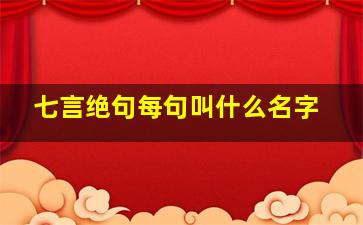 七言绝句每句叫什么名字